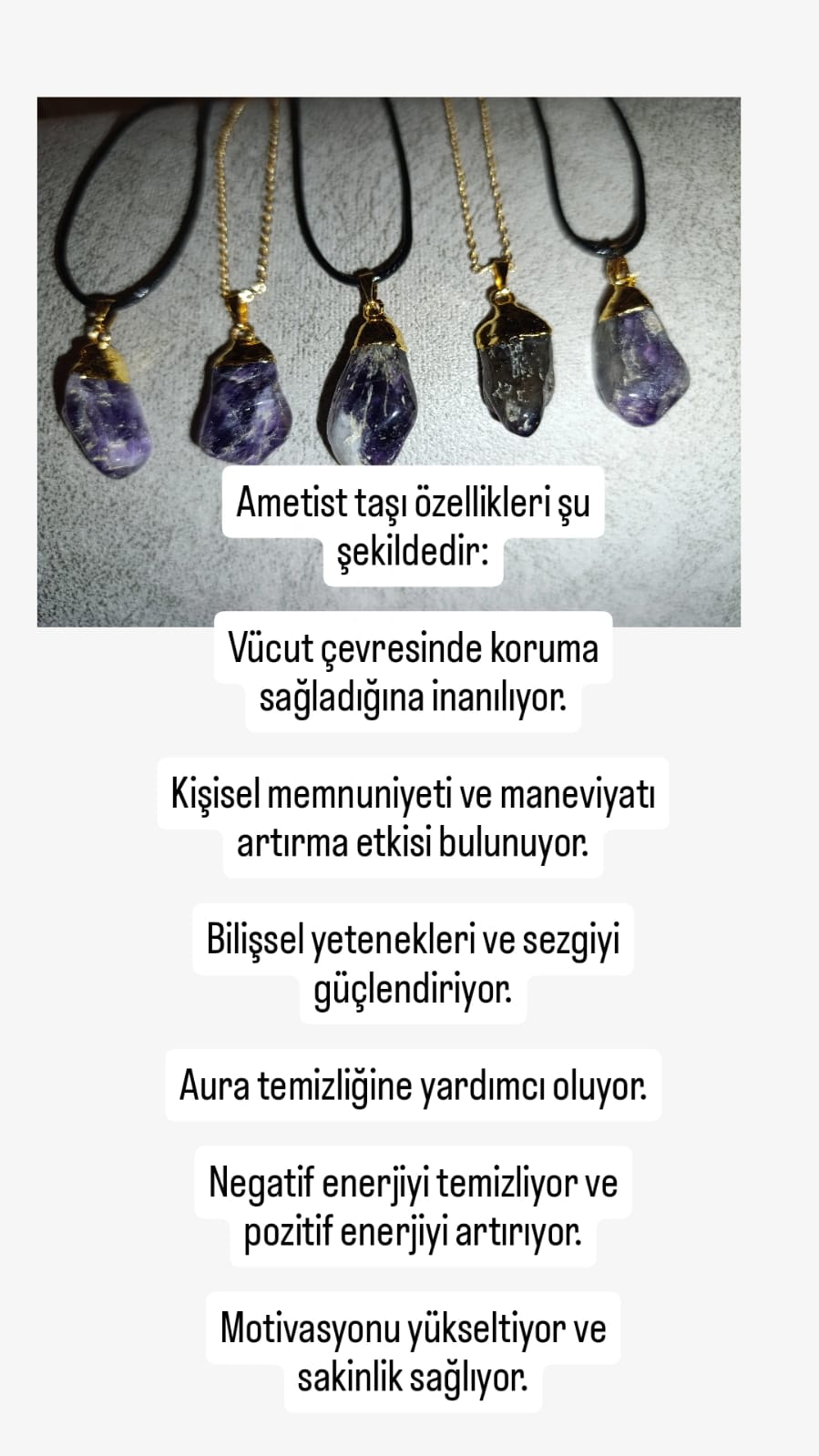 Ametist taşı özellikleri şu şekildedir:

Vücut çevresinde koruma sağladığına inanılıyor.

Kişisel memnuniyeti ve maneviyatı artırma etkisi bulunuyor.

Bilişsel yetenekleri ve sezgiyi güçlendiriyor.

Aura temizliğine yardımcı oluyor.

Negatif enerjiyi temizliyor ve pozitif enerjiyi artırıyor.

Motivasyonu yükseltiyor ve sakinlik sağlıyor.